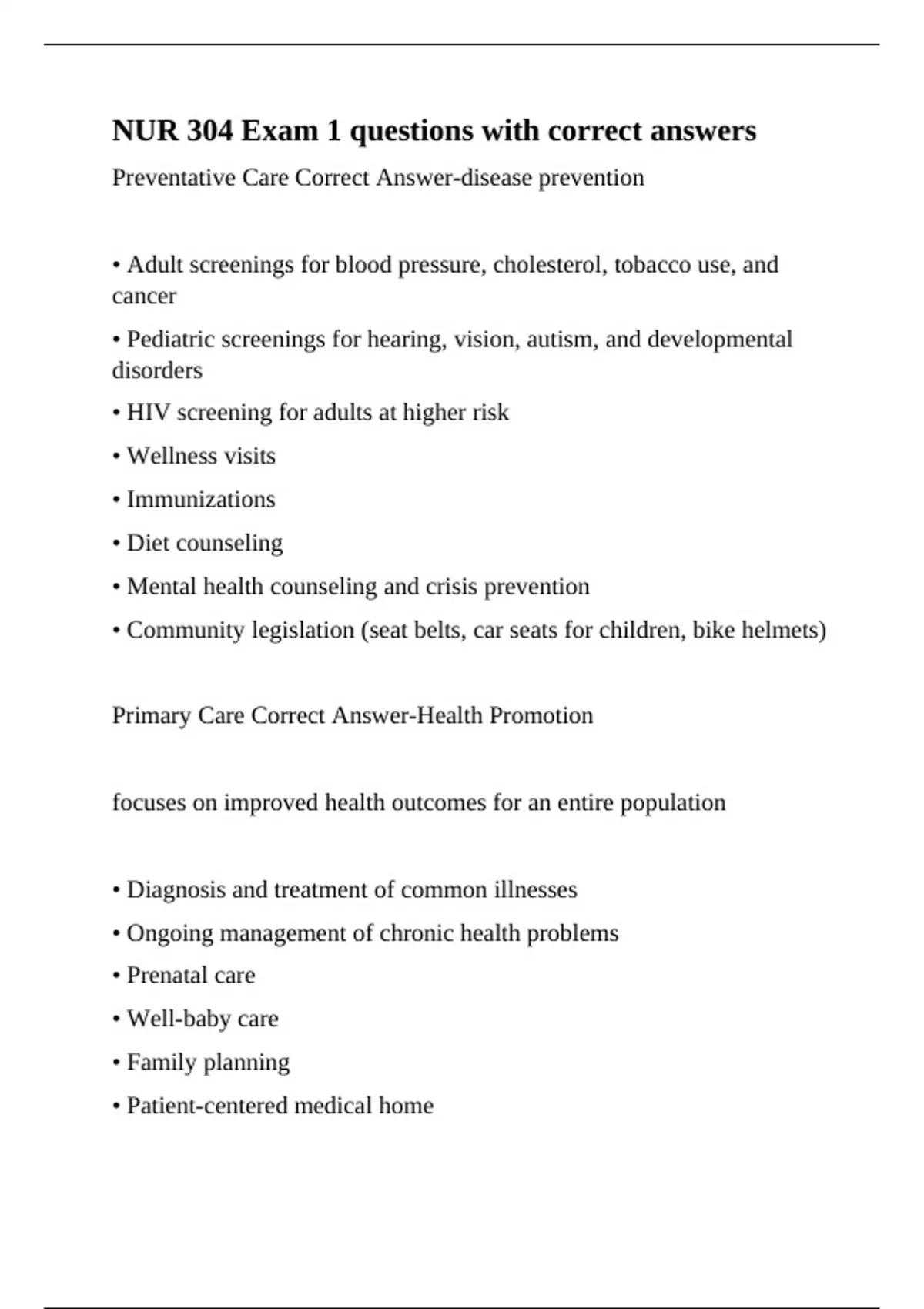 NUR 304 Exam 1 questions with correct answers

Preventative Care Correct Answer-disease prevention

• Adult screenings for blood pressure, cholesterol, tobacco use, and cancer

• Pediatric screenings for hearing, vision, autism, and developmental disorders

• HIV screening for adults at higher risk

• Wellness visits

• Immunizations

• Diet counseling

• Mental health counseling and crisis prevention

• Community legislation (seat belts, car seats for children, bike helmets)

Primary Care Correct Answer-Health Promotion

focuses on improved health outcomes for an entire population

• Diagnosis and treatment of common illnesses

• Ongoing management of chronic health problems

• Prenatal care

• Well-baby care

• Family planning

• Patient-centered medical home